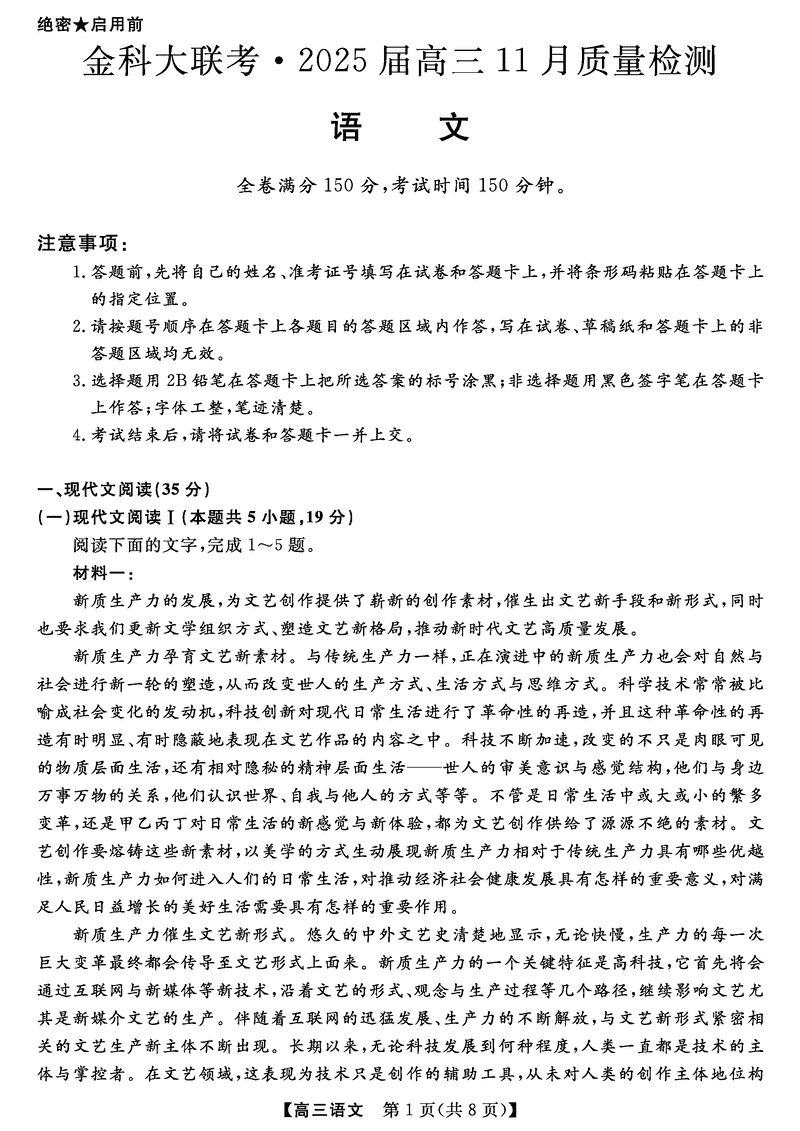 绝密★启用前

金科大联考·2025届高三11月质量检测

语　文

全卷满分150分，考试时间150分钟。

注意事项：
1.答题前，先将自己的姓名、准考证号填写在试卷和答题卡上，并将条形码粘贴在答题卡上的指定位置。
2.请按题号顺序在答题卡上各题目的答题区域内作答，写在试卷、草稿纸和答题卡上的非答题区域均无效。
3.选择题用2B铅笔在答题卡上把所选答案的标号涂黑；非选择题用黑色签字笔在答题卡上作答；字体工整，笔迹清楚。
4.考试结束后，请将试卷和答题卡一并上交。

一、现代文阅读(35分)
(一)现代文阅读Ⅰ(本题共5小题，19分)
阅读下面的文字，完成1～5题。
材料一：
新质生产力的发展，为文艺创作提供了崭新的创作素材，催生出文艺新手段和新形式，同时也要求我们更新文学组织方式、塑造文艺新格局，推动新时代文艺高质量发展。
新质生产力孕育文艺新素材。与传统生产力一样，正在演进中的新质生产力也会对自然与社会进行新一轮的塑造，从而改变世人的生产方式、生活方式与思维方式。科学技术常常被比喻成社会变化的发动机，科技创新对现代日常生活进行了革命性的再造，并且这种革命性的再造有时明显、有时隐蔽地表现在文艺作品的内容之中。科技不断加速，改变的不只是肉眼可见的物质层面生活，还有相对隐秘的精神层面生活——世人的审美意识与感觉结构，他们与身边万事万物的关系，他们认识世界、自我与他人的方式等等。不管是日常生活中或大或小的繁多变革，还是甲乙丙丁对日常生活的新感觉与新体验，都为文艺创作供给了源源不绝的素材。文艺创作要熔铸这些新素材，以美学的方式生动展现新质生产力相对于传统生产力具有哪些优越性，新质生产力如何进入人们的日常生活，对推动经济社会健康发展具有怎样的重要意义，对满足人民日益增长的美好生活需要具有怎样的重要作用。
新质生产力催生文艺新形式。悠久的中外文艺史清楚地显示，无论快慢，生产力的每一次巨大变革最终都会传导至文艺形式上面来。新质生产力的一个关键特征是高科技，它首先将会通过互联网与新媒体等新技术，沿着文艺的形式、观念与生产过程等几个路径，继续影响文艺尤其是新媒介文艺的生产。伴随着互联网的迅猛发展、生产力的不断解放，与文艺新形式紧密相关的文艺生产新主体不断出现。长期以来，无论科技发展到何种程度，人类一直都是技术的主体与掌控者。在文艺领域，这表现为技术只是创作的辅助工具，从未对人类的创作主体地位构

【高三语文　第1页(共8页)】